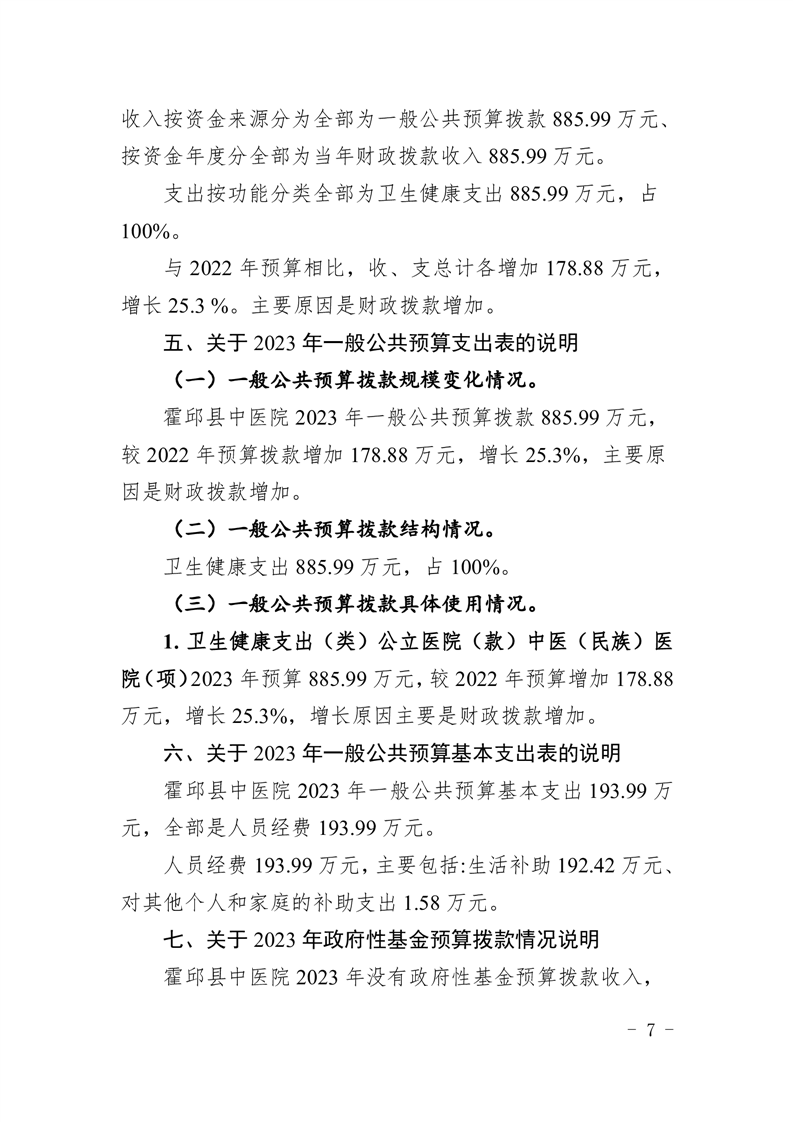 收入按资金来源分为全部为一般公共预算拨款 885.99 万元、按资金年度分全部为当年财政拨款收入 885.99 万元。

支出按功能分类全部为卫生健康支出 885.99 万元，占 100%。

与 2022 年预算相比，收、支总计各增加 178.88 万元，增长 25.3 %。主要原因是财政拨款增加。

五、关于 2023 年一般公共预算支出表的说明

（一）一般公共预算拨款规模变化情况。

霍邱县中医院 2023 年一般公共预算拨款 885.99 万元，较 2022 年预算拨款增加 178.88 万元，增长 25.3%，主要原因是财政拨款增加。

（二）一般公共预算拨款结构情况。

卫生健康支出 885.99 万元，占 100%。

（三）一般公共预算拨款具体使用情况。

1. 卫生健康支出（类）公立医院（款）中医（民族）医院（项）2023 年预算 885.99 万元，较 2022 年预算增加 178.88 万元，增长 25.3%，增长原因主要是财政拨款增加。

六、关于 2023 年一般公共预算基本支出表的说明

霍邱县中医院 2023 年一般公共预算基本支出 193.99 万元，全部是人员经费 193.99 万元。

人员经费 193.99 万元，主要包括:生活补助 192.42 万元、对其他个人和家庭的补助支出 1.58 万元。

七、关于 2023 年政府性基金预算拨款情况说明

霍邱县中医院 2023 年没有政府性基金预算拨款收入，

- 7 -